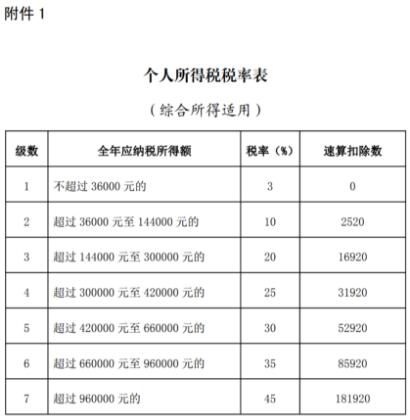 附件 1

个人所得税税率表

（综合所得适用）

| 级数 | 全年应纳税所得额 | 税率（%） | 速算扣除数 |
|---|---|---|---|
| 1 | 不超过 36000 元的 | 3 | 0 |
| 2 | 超过 36000 元至 144000 元的 | 10 | 2520 |
| 3 | 超过 144000 元至 300000 元的 | 20 | 16920 |
| 4 | 超过 300000 元至 420000 元的 | 25 | 31920 |
| 5 | 超过 420000 元至 660000 元的 | 30 | 52920 |
| 6 | 超过 660000 元至 960000 元的 | 35 | 85920 |
| 7 | 超过 960000 元的 | 45 | 181920 |